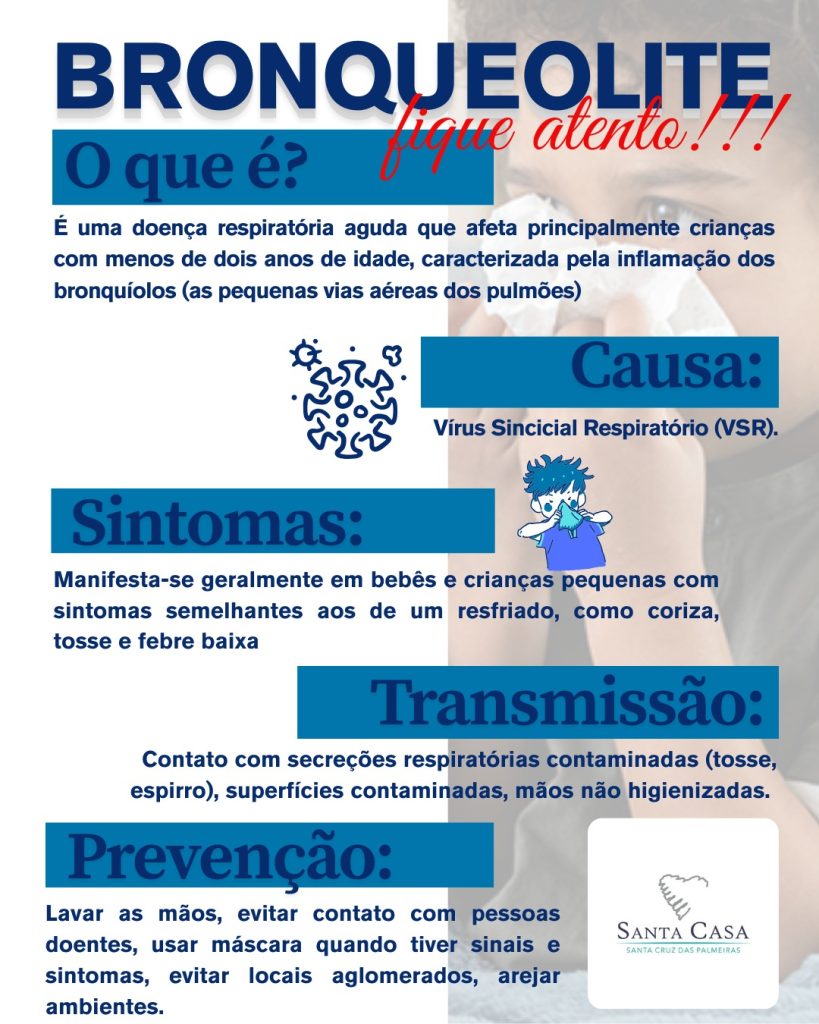 BRONQUEOLITE
fique atento!!!

O que é?

É uma doença respiratória aguda que afeta principalmente crianças com menos de dois anos de idade, caracterizada pela inflamação dos bronquíolos (as pequenas vias aéreas dos pulmões)

Causa:

Vírus Sincicial Respiratório (VSR).

Sintomas:

Manifesta-se geralmente em bebês e crianças pequenas com sintomas semelhantes aos de um resfriado, como coriza, tosse e febre baixa

Transmissão:

Contato com secreções respiratórias contaminadas (tosse, espirro), superfícies contaminadas, mãos não higienizadas.

Prevenção:

Lavar as mãos, evitar contato com pessoas doentes, usar máscara quando tiver sinais e sintomas, evitar locais aglomerados, arejar ambientes.

SANTA CASA
SANTA CRUZ DAS PALMEIRAS